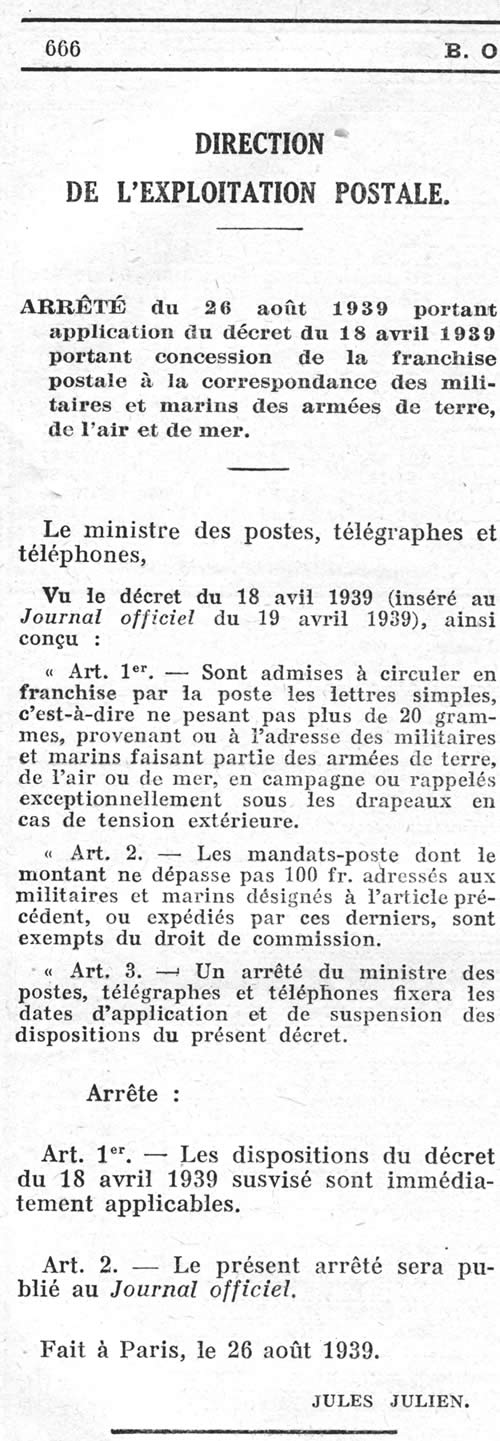 666 B. O

DIRECTION
DE L'EXPLOITATION POSTALE.

ARRÊTÉ du 26 août 1939 portant application du décret du 18 avril 1939 portant concession de la franchise postale à la correspondance des militaires et marins des armées de terre, de l'air et de mer.

Le ministre des postes, télégraphes et téléphones,

Vu le décret du 18 avil 1939 (inséré au Journal officiel du 19 avril 1939), ainsi conçu :

« Art. 1er. — Sont admises à circuler en franchise par la poste les lettres simples, c'est-à-dire ne pesant pas plus de 20 grammes, provenant ou à l'adresse des militaires et marins faisant partie des armées de terre, de l'air ou de mer, en campagne ou rappelés exceptionnellement sous les drapeaux en cas de tension extérieure.

« Art. 2. — Les mandats-poste dont le montant ne dépasse pas 100 fr. adressés aux militaires et marins désignés à l'article précédent, ou expédiés par ces derniers, sont exempts du droit de commission.

« Art. 3. — Un arrêté du ministre des postes, télégraphes et téléphones fixera les dates d'application et de suspension des dispositions du présent décret.

Arrête :

Art. 1er. — Les dispositions du décret du 18 avril 1939 susvisé sont immédiatement applicables.

Art. 2. — Le présent arrêté sera publié au Journal officiel.

Fait à Paris, le 26 août 1939.

JULES JULIEN.